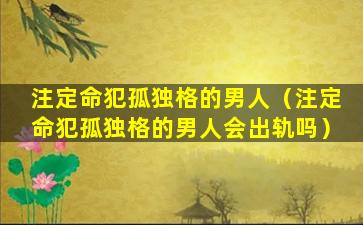 注定命犯孤独格的男人（注定命犯孤独格的男人会出轨吗）